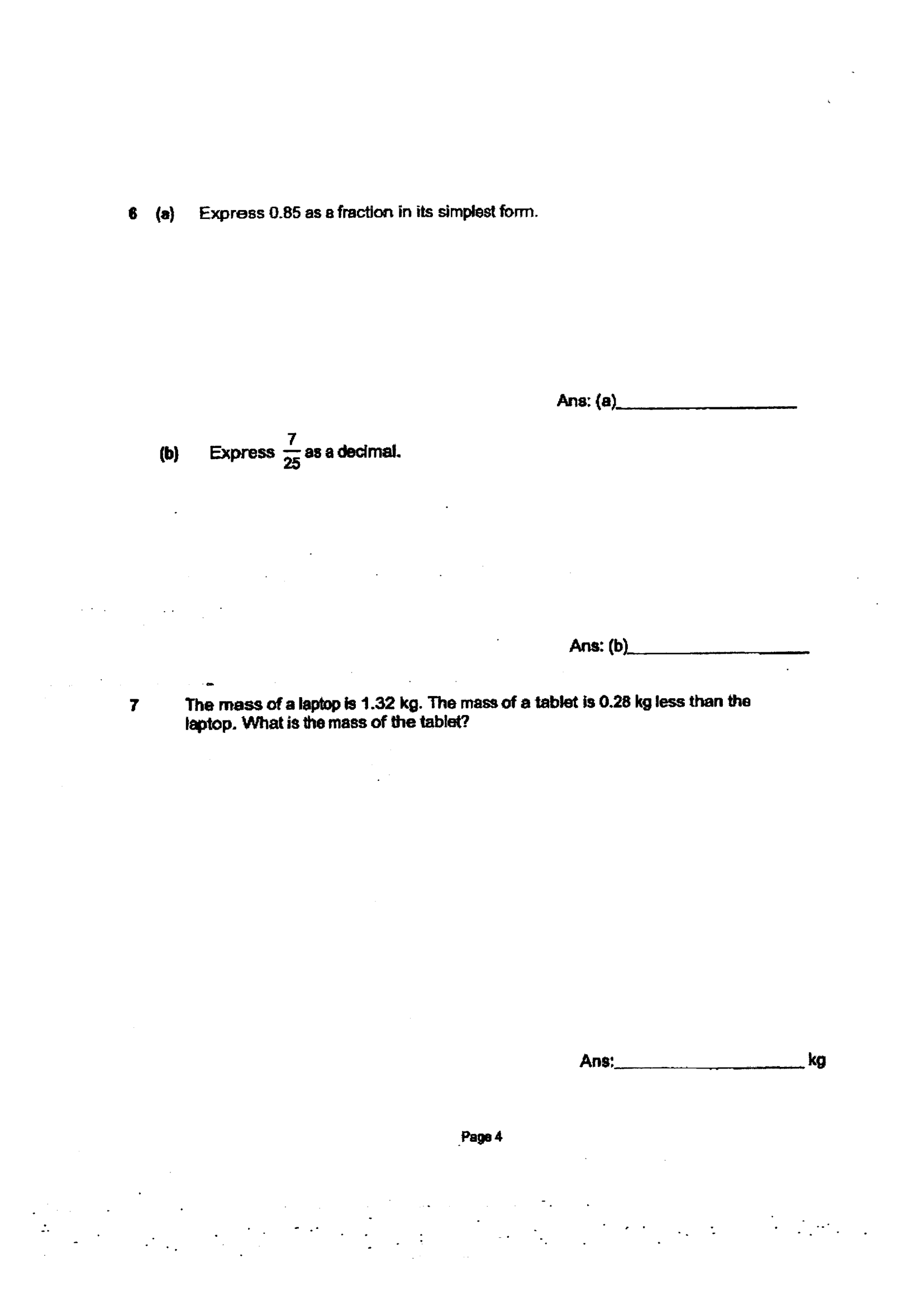 6 (a) Express 0.85 as a fraction in its simplest form.

Ans: (a)____

(b) Express $\frac{7}{25}$ as a decimal.

Ans: (b)____

7 The mass of a laptop is 1.32 kg. The mass of a tablet is 0.28 kg less than the laptop. What is the mass of the tablet?

Ans:____ kg

Page 4